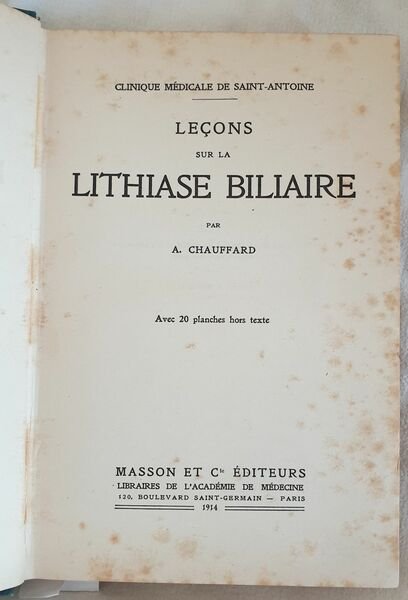 CLINIQUE MÉDICALE DE SAINT-ANTOINE

LEÇONS

SUR LA

LITHIASE BILIAIRE

PAR

A. CHAUFFARD

Avec 20 planches hors texte

MASSON ET $C^{ie}$ ÉDITEURS
LIBRAIRES DE L'ACADÉMIE DE MÉDECINE
120, BOULEVARD SAINT-GERMAIN — PARIS
1914